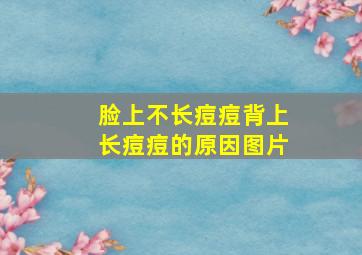 脸上不长痘痘背上长痘痘的原因图片